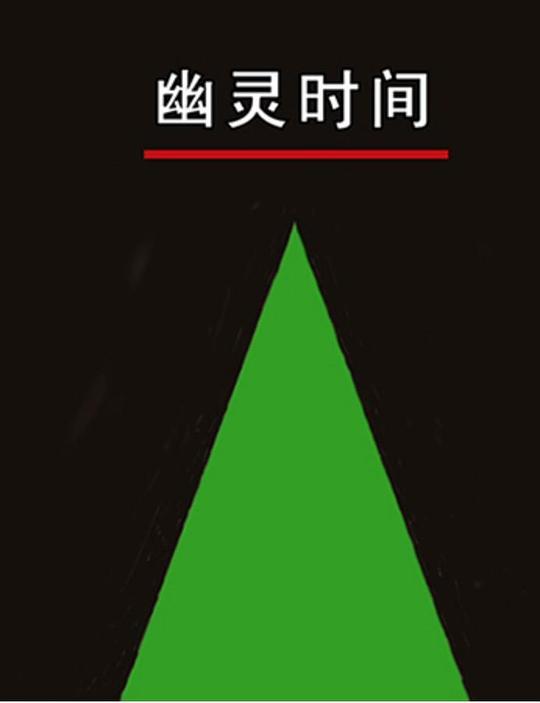 幽灵时间